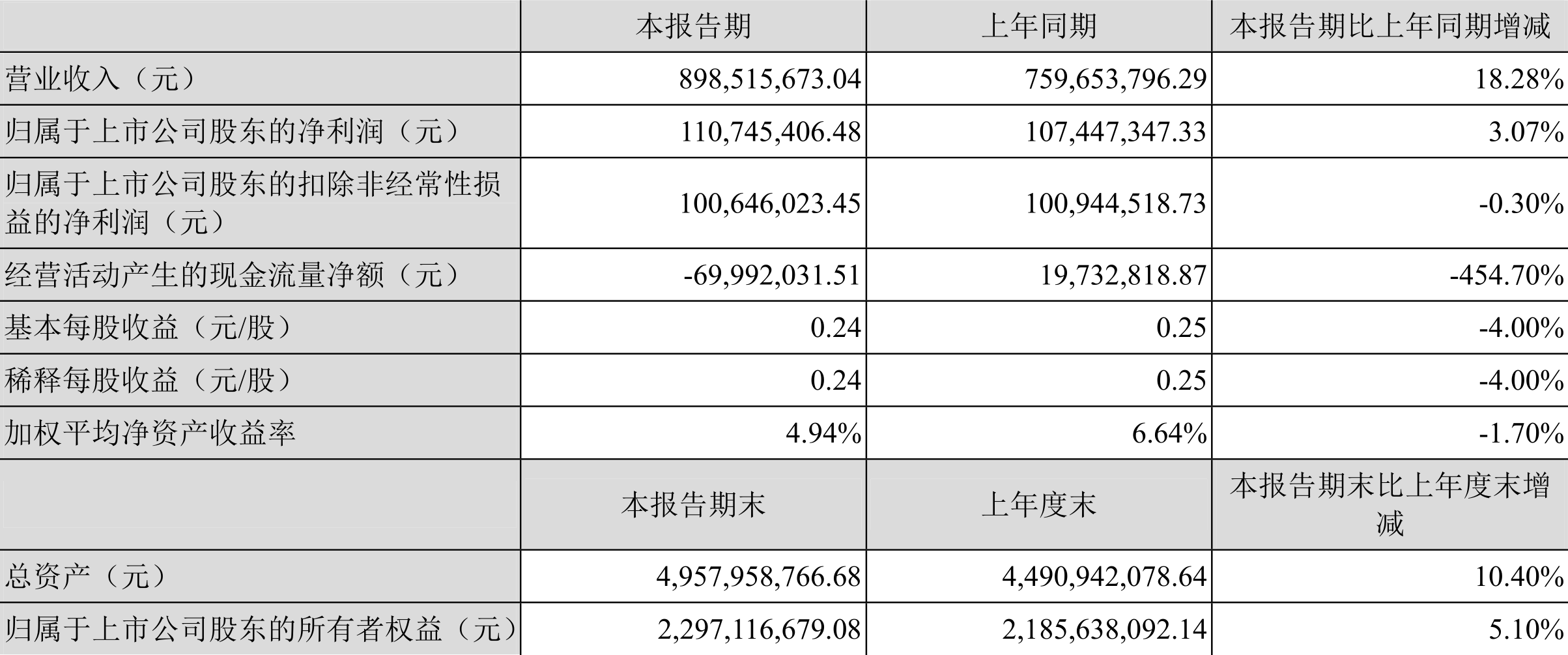 |  | 本报告期 | 上年同期 | 本报告期比上年同期增减 |
|---|---|---|---|
| 营业收入（元） | 898,515,673.04 | 759,653,796.29 | 18.28% |
| 归属于上市公司股东的净利润（元） | 110,745,406.48 | 107,447,347.33 | 3.07% |
| 归属于上市公司股东的扣除非经常性损益的净利润（元） | 100,646,023.45 | 100,944,518.73 | -0.30% |
| 经营活动产生的现金流量净额（元） | -69,992,031.51 | 19,732,818.87 | -454.70% |
| 基本每股收益（元/股） | 0.24 | 0.25 | -4.00% |
| 稀释每股收益（元/股） | 0.24 | 0.25 | -4.00% |
| 加权平均净资产收益率 | 4.94% | 6.64% | -1.70% |
|  | 本报告期末 | 上年度末 | 本报告期末比上年度末增减 |
| 总资产（元） | 4,957,958,766.68 | 4,490,942,078.64 | 10.40% |
| 归属于上市公司股东的所有者权益（元） | 2,297,116,679.08 | 2,185,638,092.14 | 5.10% |